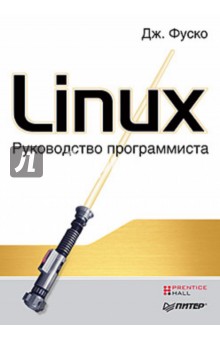 Дж. Фуско

Linux

Руководство программиста

Л

PRENTICE HALL

ПИТЕР